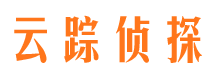 云踪侦探